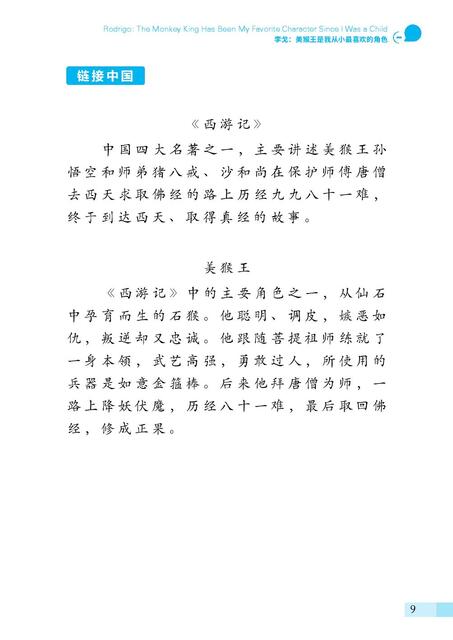 Rodrigo: The Monkey King Has Been My Favorite Character Since I Was a Child
李戈：美猴王是我从小最喜欢的角色

链接中国

《西游记》

中国四大名著之一，主要讲述美猴王孙悟空和师弟猪八戒、沙和尚在保护师傅唐僧去西天求取佛经的路上历经九九八十一难，终于到达西天、取得真经的故事。

美猴王

《西游记》中的主要角色之一，从仙石中孕育而生的石猴。他聪明、调皮，嫉恶如仇，叛逆却又忠诚。他跟随菩提祖师练就了一身本领，武艺高强，勇敢过人，所使用的兵器是如意金箍棒。后来他拜唐僧为师，一路上降妖伏魔，历经八十一难，最后取回佛经，修成正果。

9